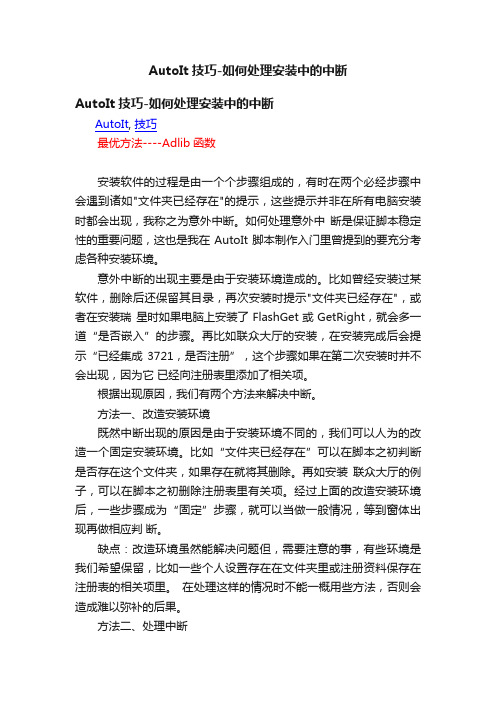 AutoIt 技巧-如何处理安装中的中断

AutoIt 技巧-如何处理安装中的中断

AutoIt, 技巧

最优方法----Adlib 函数

安装软件的过程是由一个个步骤组成的，有时在两个必经步骤中会遇到诸如"文件夹已经存在"的提示，这些提示并非在所有电脑安装时都会出现，我称之为意外中断。如何处理意外中 断是保证脚本稳定性的重要问题，这也是我在 AutoIt 脚本制作入门里曾提到的要充分考虑各种安装环境。

意外中断的出现主要是由于安装环境造成的。比如曾经安装过某软件，删除后还保留其目录，再次安装时提示"文件夹已经存在"，或者在安装瑞 星时如果电脑上安装了 FlashGet 或 GetRight，就会多一道“是否嵌入”的步骤。再比如联众大厅的安装，在安装完成后会提示“已经集成 3721，是否注册”，这个步骤如果在第二次安装时并不会出现，因为它 已经向注册表里添加了相关项。

根据出现原因，我们有两个方法来解决中断。

方法一、改造安装环境

既然中断出现的原因是由于安装环境不同的，我们可以人为的改造一个固定安装环境。比如“文件夹已经存在”可以在脚本之初判断是否存在这个文件夹，如果存在就将其删除。再如安装 联众大厅的例子，可以在脚本之初删除注册表里有关项。经过上面的改造安装环境后，一些步骤成为“固定”步骤，就可以当做一般情况，等到窗体出现再做相应判 断。

缺点：改造环境虽然能解决问题但，需要注意的事，有些环境是我们希望保留，比如一些个人设置存在在文件夹里或注册资料保存在注册表的相关项里。 在处理这样的情况时不能一概用些方法，否则会造成难以弥补的后果。

方法二、处理中断